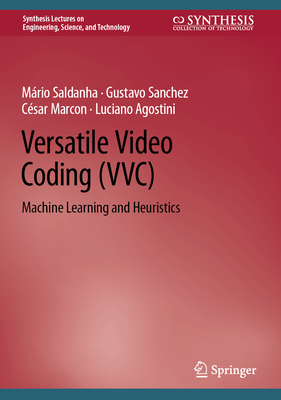 Synthesis Lectures on Engineering, Science, and Technology

SYNTHESIS
COLLECTION OF TECHNOLOGY

Mário Saldanha · Gustavo Sanchez
César Marcon · Luciano Agostini

Versatile Video Coding (VVC)

Machine Learning and Heuristics

Springer